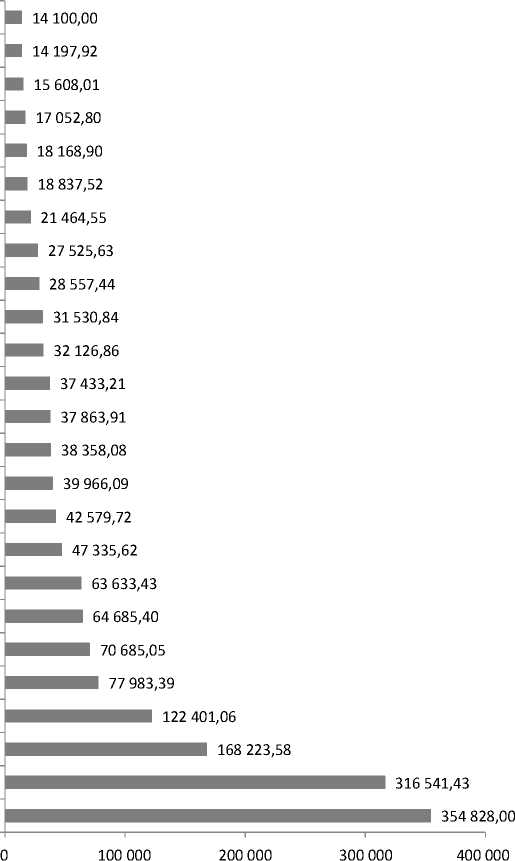 14 100,00
14 197,92
15 608,01
17 052,80
18 168,90
18 837,52
21 464,55
27 525,63
28 557,44
31 530,84
32 126,86
37 433,21
37 863,91
38 358,08
39 966,09
42 579,72
47 335,62
63 633,43
64 685,40
70 685,05
77 983,39
122 401,06
168 223,58
316 541,43
354 828,00

0
100 000
200 000
300 000
400 000